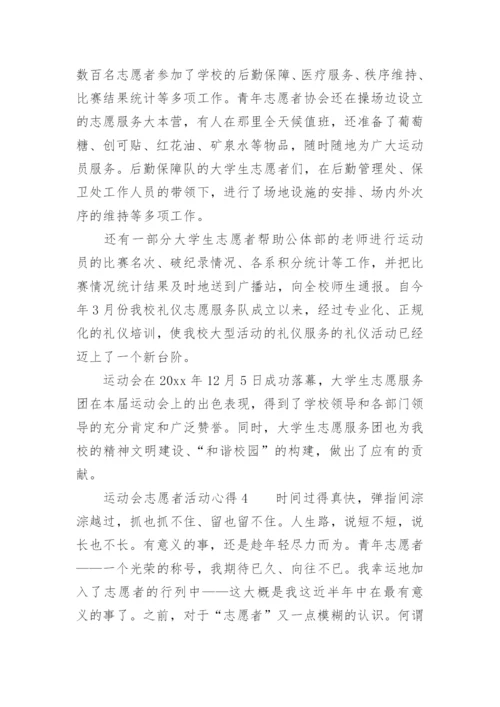 数百名志愿者参加了学校的后勤保障、医疗服务、秩序维持、比赛结果统计等多项工作。青年志愿者协会还在操场边设立的志愿服务大本营，有人在那里全天候值班，还准备了葡萄糖、创可贴、红花油、矿泉水等物品，随时随地为广大运动员服务。后勤保障队的大学生志愿者们，在后勤管理处、保卫处工作人员的带领下，进行了场地设施的安排、场内外次序的维持等多项工作。

还有一部分大学生志愿者帮助公体部的老师进行运动员的比赛名次、破纪录情况、各系积分统计等工作，并把比赛情况统计结果及时地送到广播站，向全校师生通报。自今年3月份我校礼仪志愿服务队成立以来，经过专业化、正规化的礼仪培训，使我校大型活动的礼仪服务的礼仪活动已经迈上了一个新台阶。

运动会在20xx年12月5日成功落幕，大学生志愿服务团在本届运动会上的出色表现，得到了学校领导和各部门领导的充分肯定和广泛赞誉。同时，大学生志愿服务团也为我校的精神文明建设、“和谐校园”的构建，做出了应有的贡献。

运动会志愿者活动心得4　　时间过得真快，弹指间淙淙越过，抓也抓不住、留也留不住。人生路，说短不短，说长也不长。有意义的事，还是趁年轻尽力而为。青年志愿者——一个光荣的称号，我期待已久、向往不已。我幸运地加入了志愿者的行列中——这大概是我这近半年中在最有意义的事了。之前，对于“志愿者”又一点模糊的认识。何谓